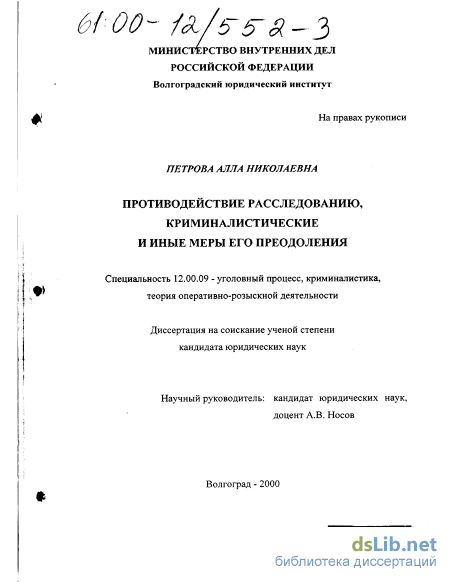 61:00-12/552-3

МИНИСТЕРСТВО ВНУТРЕННИХ ДЕЛ
РОССИЙСКОЙ ФЕДЕРАЦИИ
Волгоградский юридический институт

На правах рукописи

ПЕТРОВА АЛЛА НИКОЛАЕВНА

ПРОТИВОДЕЙСТВИЕ РАССЛЕДОВАНИЮ,
КРИМИНАЛИСТИЧЕСКИЕ
И ИНЫЕ МЕРЫ ЕГО ПРЕОДОЛЕНИЯ

Специальность 12.00.09 - уголовный процесс, криминалистика, теория оперативно-розыскной деятельности

Диссертация на соискание ученой степени
кандидата юридических наук

Научный руководитель: кандидат юридических наук,
доцент А.В. Носов

Волгоград - 2000

dsLib.net
библиотека диссертаций